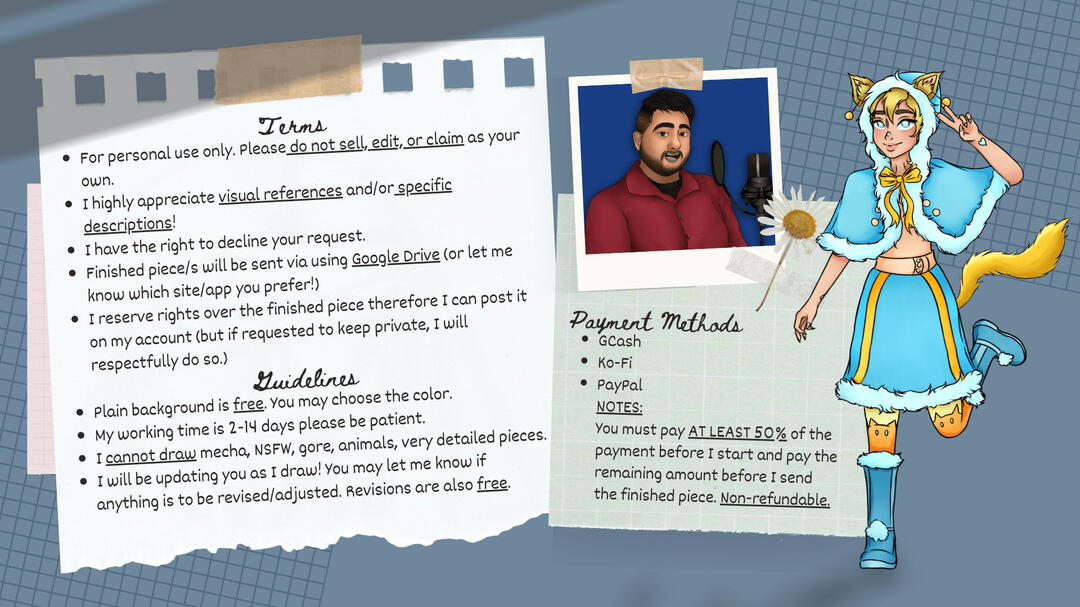 Terms

• For personal use only. Please do not sell, edit, or claim as your own.
• I highly appreciate visual references and/or specific descriptions!
• I have the right to decline your request.
• Finished piece/s will be sent via using Google Drive (or let me know which site/app you prefer!)
• I reserve rights over the finished piece therefore I can post it on my account (but if requested to keep private, I will respectfully do so.)

Guidelines

• Plain background is free. You may choose the color.
• My working time is 2-14 days please be patient.
• I cannot draw mecha, NSFW, gore, animals, very detailed pieces.
• I will be updating you as I draw! You may let me know if anything is to be revised/adjusted. Revisions are also free.

Payment Methods

• GCash
• Ko-Fi
• PayPal

NOTES:
You must pay AT LEAST 50% of the payment before I start and pay the remaining amount before I send the finished piece. Non-refundable.